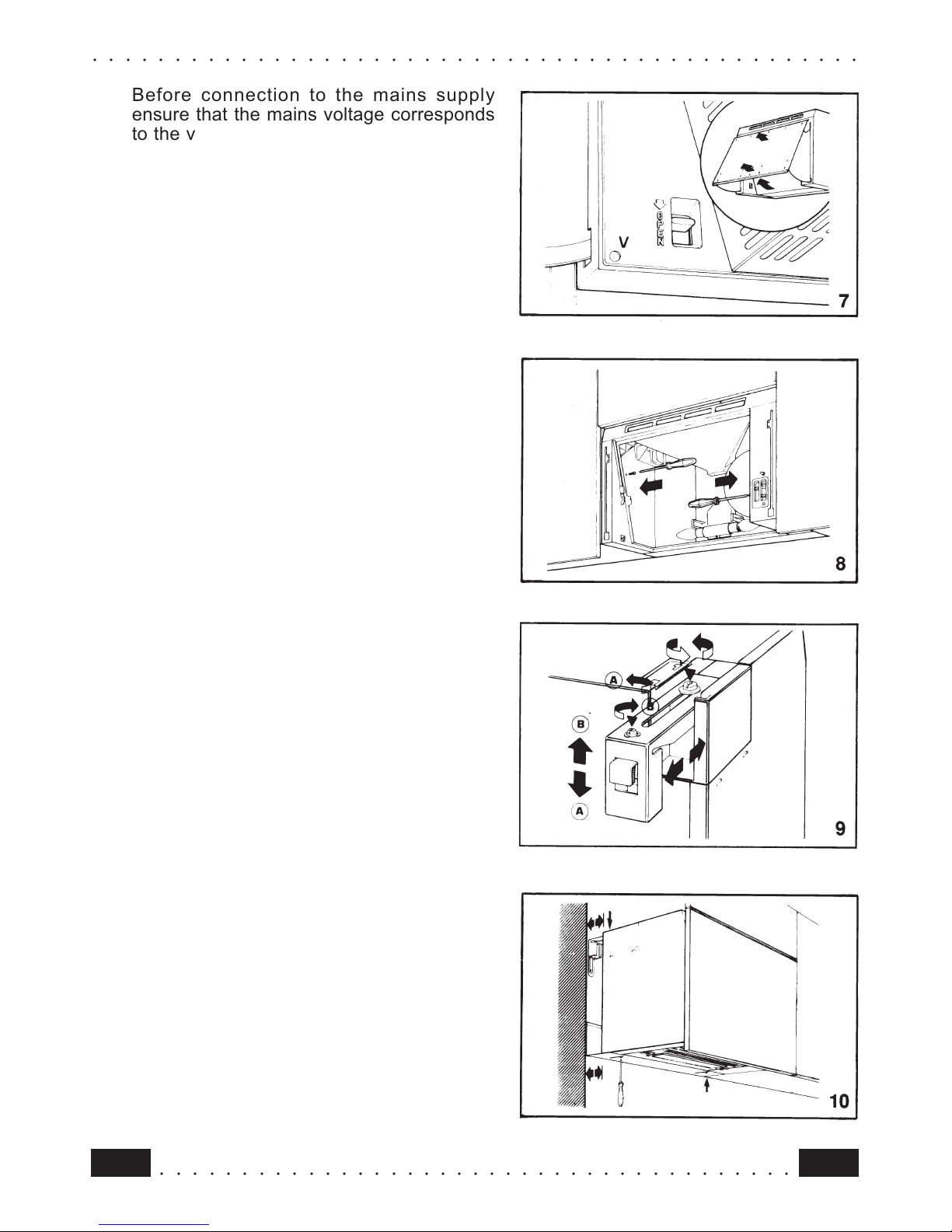 Before connection to the mains supply ensure that the mains voltage corresponds to the v

OPEN

V

B

7

8

A

B

B

A

9

10